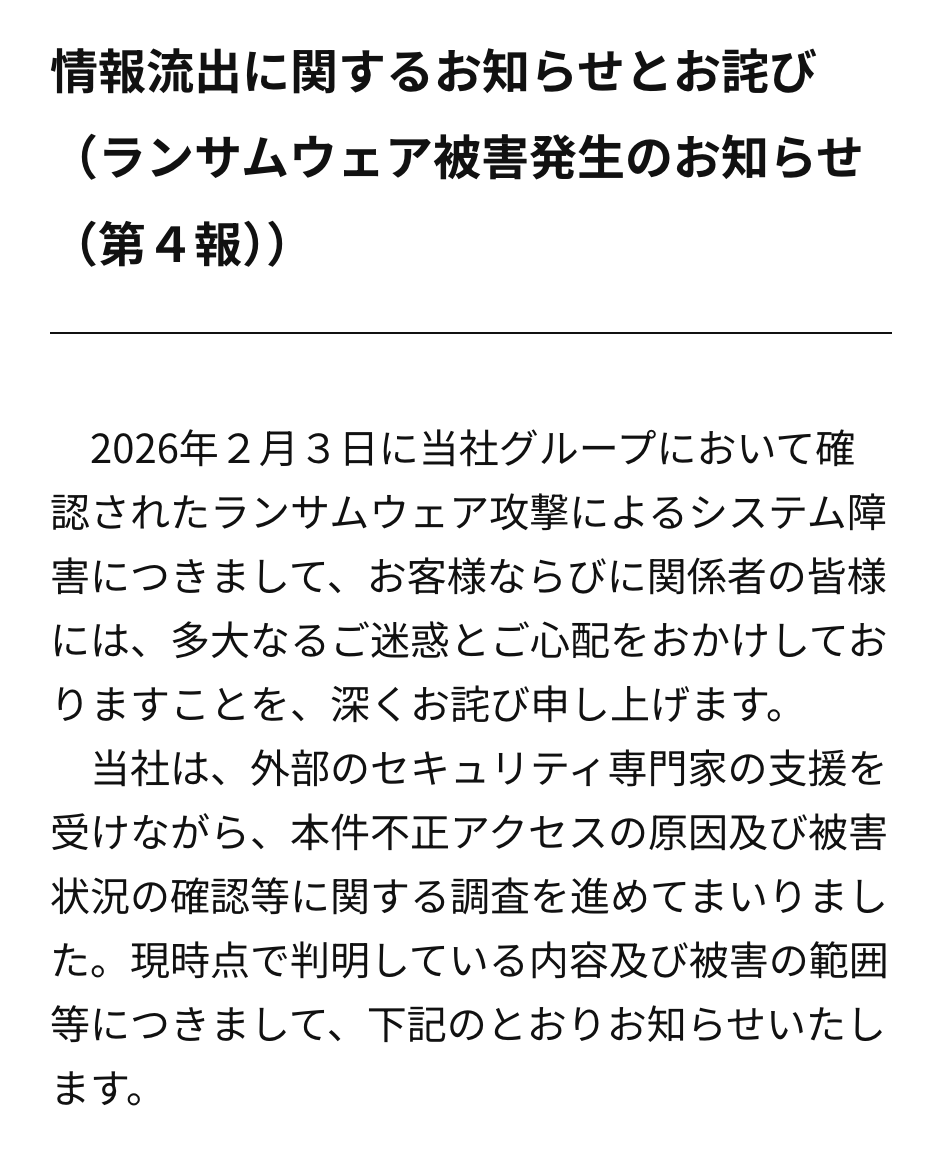 情報流出に関するお知らせとお詫び（ランサムウェア被害発生のお知らせ（第４報））

2026年２月３日に当社グループにおいて確認されたランサムウェア攻撃によるシステム障害につきまして、お客様ならびに関係者の皆様には、多大なるご迷惑とご心配をおかけしておりますことを、深くお詫び申し上げます。

当社は、外部のセキュリティ専門家の支援を受けながら、本件不正アクセスの原因及び被害状況の確認等に関する調査を進めてまいりました。現時点で判明している内容及び被害の範囲等につきまして、下記のとおりお知らせいたします。